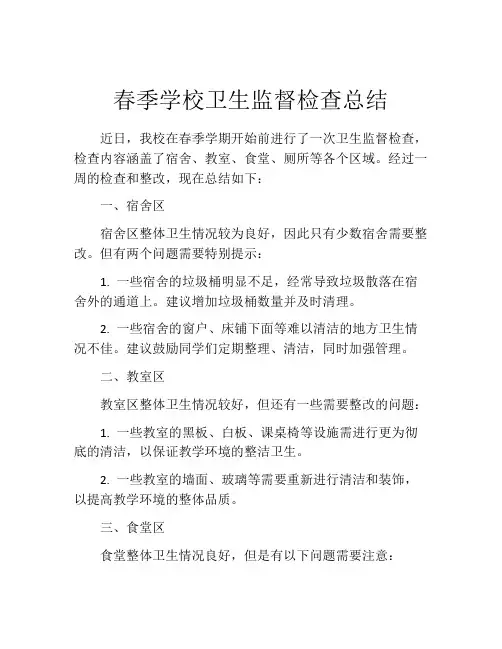 春季学校卫生监督检查总结

近日，我校在春季学期开始前进行了一次卫生监督检查，检查内容涵盖了宿舍、教室、食堂、厕所等各个区域。经过一周的检查和整改，现在总结如下：

一、宿舍区

宿舍区整体卫生情况较为良好，因此只有少数宿舍需要整改。但有两个问题需要特别提示：

1. 一些宿舍的垃圾桶明显不足，经常导致垃圾散落在宿舍外的通道上。建议增加垃圾桶数量并及时清理。

2. 一些宿舍的窗户、床铺下面等难以清洁的地方卫生情况不佳。建议鼓励同学们定期整理、清洁，同时加强管理。

二、教室区

教室区整体卫生情况较好，但还有一些需要整改的问题：

1. 一些教室的黑板、白板、课桌椅等设施需进行更为彻底的清洁，以保证教学环境的整洁卫生。

2. 一些教室的墙面、玻璃等需要重新进行清洁和装饰，以提高教学环境的整体品质。

三、食堂区

食堂整体卫生情况良好，但是有以下问题需要注意：